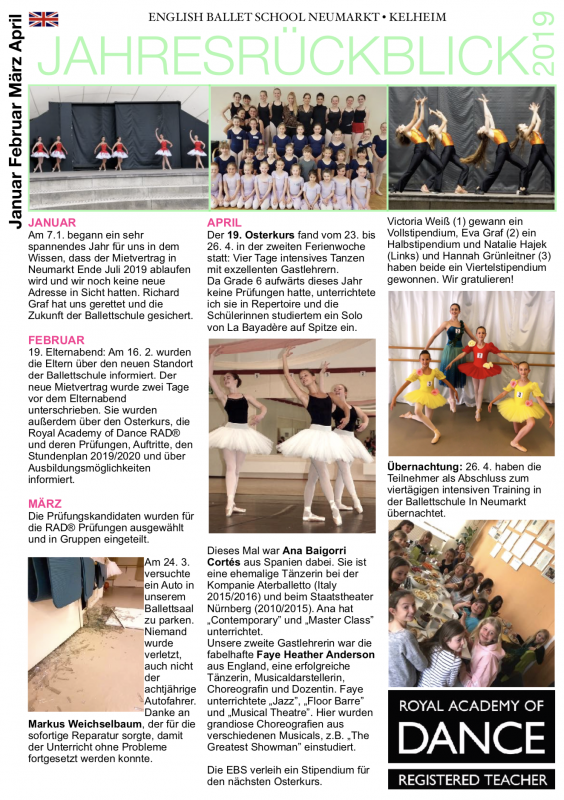 Januar Februar März April

ENGLISH BALLET SCHOOL NEUMARKT • KELHEIM

JAHRESRÜCKBLICK 2019

JANUAR
Am 7.1. begann ein sehr spannendes Jahr für uns in dem Wissen, dass der Mietvertrag in Neumarkt Ende Juli 2019 ablaufen wird und wir noch keine neue Adresse in Sicht hatten. Richard Graf hat uns gerettet und die Zukunft der Ballettschule gesichert.

FEBRUAR
19. Elternabend: Am 16. 2. wurden die Eltern über den neuen Standort der Ballettschule informiert. Der neue Mietvertrag wurde zwei Tage vor dem Elternabend unterschrieben. Sie wurden außerdem über den Osterkurs, die Royal Academy of Dance RAD® und deren Prüfungen, Auftritte, den Stundenplan 2019/2020 und über Ausbildungsmöglichkeiten informiert.

MÄRZ
Die Prüfungskandidaten wurden für die RAD® Prüfungen ausgewählt und in Gruppen eingeteilt.

Am 24. 3. versuchte ein Auto in unserem Ballettsaal zu parken. Niemand wurde verletzt, auch nicht der achtjährige Autofahrer. Danke an Markus Weichselbaum, der für die sofortige Reparatur sorgte, damit der Unterricht ohne Probleme fortgesetzt werden konnte.

APRIL
Der 19. Osterkurs fand vom 23. bis 26. 4. in der zweiten Ferienwoche statt: Vier Tage intensives Tanzen mit exzellenten Gastlehrern.
Da Grade 6 aufwärts dieses Jahr keine Prüfungen hatte, unterrichtete ich sie in Repertoire und die Schülerinnen studiertem ein Solo von La Bayadère auf Spitze ein.

Dieses Mal war Ana Baigorri Cortés aus Spanien dabei. Sie ist eine ehemalige Tänzerin bei der Kompanie Aterballetto (Italy 2015/2016) und beim Staatstheater Nürnberg (2010/2015). Ana hat „Contemporary" und „Master Class" unterrichtet.
Unsere zweite Gastlehrerin war die fabelhafte Faye Heather Anderson aus England, eine erfolgreiche Tänzerin, Musicaldarstellerin, Choreografin und Dozentin. Faye unterrichtete „Jazz", „Floor Barre" und „Musical Theatre". Hier wurden grandiose Choreografien aus verschiedenen Musicals, z.B. „The Greatest Showman" einstudiert.

Die EBS verleih ein Stipendium für den nächsten Osterkurs.

Victoria Weiß (1) gewann ein Vollstipendium, Eva Graf (2) ein Halbstipendium und Natalie Hajek (Links) und Hannah Grünleitner (3) haben beide ein Viertelstipendium gewonnen. Wir gratulieren!

Übernachtung: 26. 4. haben die Teilnehmer als Abschluss zum viertägigen intensiven Training in der Ballettschule In Neumarkt übernachtet.

ROYAL ACADEMY OF DANCE
REGISTERED TEACHER